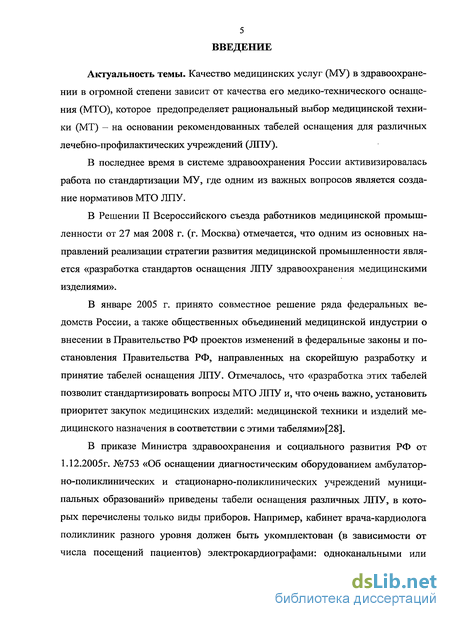 5

ВВЕДЕНИЕ

Актуальность темы. Качество медицинских услуг (МУ) в здравоохранении в огромной степени зависит от качества его медико-технического оснащения (МТО), которое предопределяет рациональный выбор медицинской техники (МТ) – на основании рекомендованных табелей оснащения для различных лечебно-профилактических учреждений (ЛПУ).

В последнее время в системе здравоохранения России активизировалась работа по стандартизации МУ, где одним из важных вопросов является создание нормативов МТО ЛПУ.

В Решении II Всероссийского съезда работников медицинской промышленности от 27 мая 2008 г. (г. Москва) отмечается, что одним из основных направлений реализации стратегии развития медицинской промышленности является «разработка стандартов оснащения ЛПУ здравоохранения медицинскими изделиями».

В январе 2005 г. принято совместное решение ряда федеральных ведомств России, а также общественных объединений медицинской индустрии о внесении в Правительство РФ проектов изменений в федеральные законы и постановления Правительства РФ, направленных на скорейшую разработку и принятие табелей оснащения ЛПУ. Отмечалось, что «разработка этих табелей позволит стандартизировать вопросы МТО ЛПУ и, что очень важно, установить приоритет закупок медицинских изделий: медицинской техники и изделий медицинского назначения в соответствии с этими табелями»[28].

В приказе Министра здравоохранения и социального развития РФ от 1.12.2005г. №753 «Об оснащении диагностическим оборудованием амбулаторно-поликлинических и стационарно-поликлинических учреждений муниципальных образований» приведены табели оснащения различных ЛПУ, в которых перечислены только виды приборов. Например, кабинет врача-кардиолога поликлиник разного уровня должен быть укомплектован (в зависимости от числа посещений пациентов) электрокардиографами: одноканальными или

dsLib.net
библиотека диссертаций